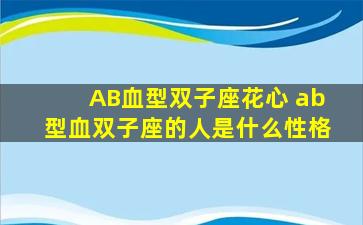 AB血型双子座花心 ab型血双子座的人是什么性格